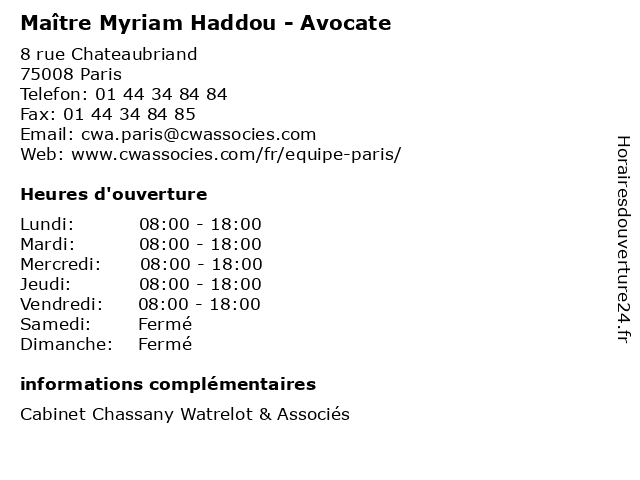 Maître Myriam Haddou - Avocate

8 rue Chateaubriand
75008 Paris
Telefon: 01 44 34 84 84
Fax: 01 44 34 84 85
Email: cwa.paris@cwassocies.com
Web: www.cwassocies.com/fr/equipe-paris/

Heures d'ouverture

| | |
|---|---|
| Lundi: | 08:00 - 18:00 |
| Mardi: | 08:00 - 18:00 |
| Mercredi: | 08:00 - 18:00 |
| Jeudi: | 08:00 - 18:00 |
| Vendredi: | 08:00 - 18:00 |
| Samedi: | Fermé |
| Dimanche: | Fermé |

informations complémentaires

Cabinet Chassany Watrelot & Associés

Horairesdouverture24.fr